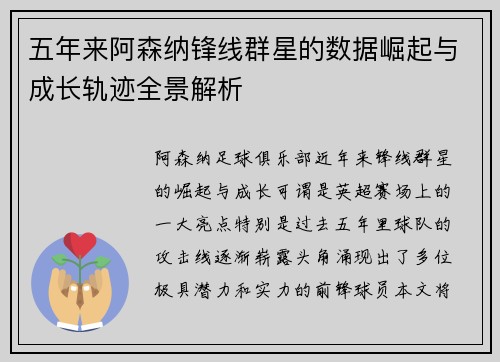 五年来阿森纳锋线群星的数据崛起与成长轨迹全景解析

阿森纳足球俱乐部近年来锋线群星的崛起与成长可谓是英超赛场上的一大亮点特别是过去五年里球队的攻击线逐渐崭露头角涌现出了多位极具潜力和实力的前锋球员本文将